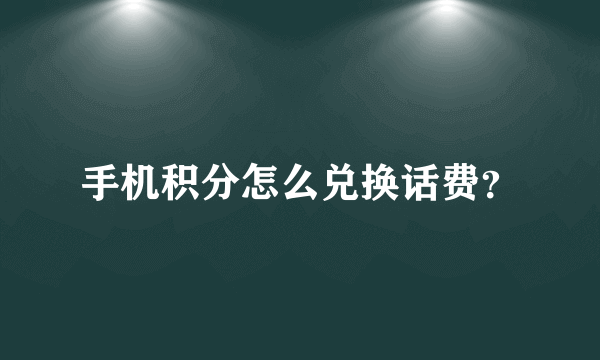 手机积分怎么兑换话费?